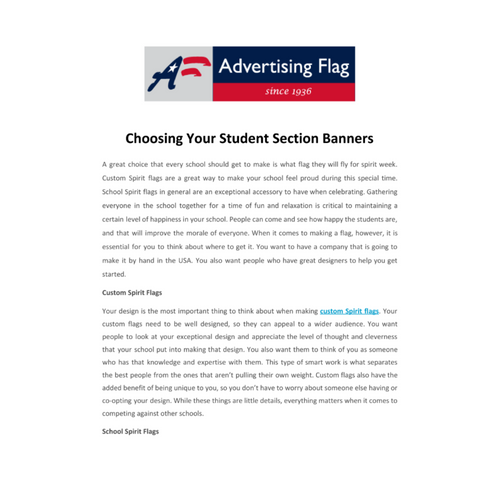 AF Advertising Flag
since 1936

Choosing Your Student Section Banners

A great choice that every school should get to make is what flag they will fly for spirit week. Custom Spirit flags are a great way to make your school feel proud during this special time. School Spirit flags in general are an exceptional accessory to have when celebrating. Gathering everyone in the school together for a time of fun and relaxation is critical to maintaining a certain level of happiness in your school. People can come and see how happy the students are, and that will improve the morale of everyone. When it comes to making a flag, however, it is essential for you to think about where to get it. You want to have a company that is going to make it by hand in the USA. You also want people who have great designers to help you get started.

Custom Spirit Flags

Your design is the most important thing to think about when making custom Spirit flags. Your custom flags need to be well designed, so they can appeal to a wider audience. You want people to look at your exceptional design and appreciate the level of thought and cleverness that your school put into making that design. You also want them to think of you as someone who has that knowledge and expertise with them. This type of smart work is what separates the best people from the ones that aren't pulling their own weight. Custom flags also have the added benefit of being unique to you, so you don't have to worry about someone else having or co-opting your design. While these things are little details, everything matters when it comes to competing against other schools.

School Spirit Flags